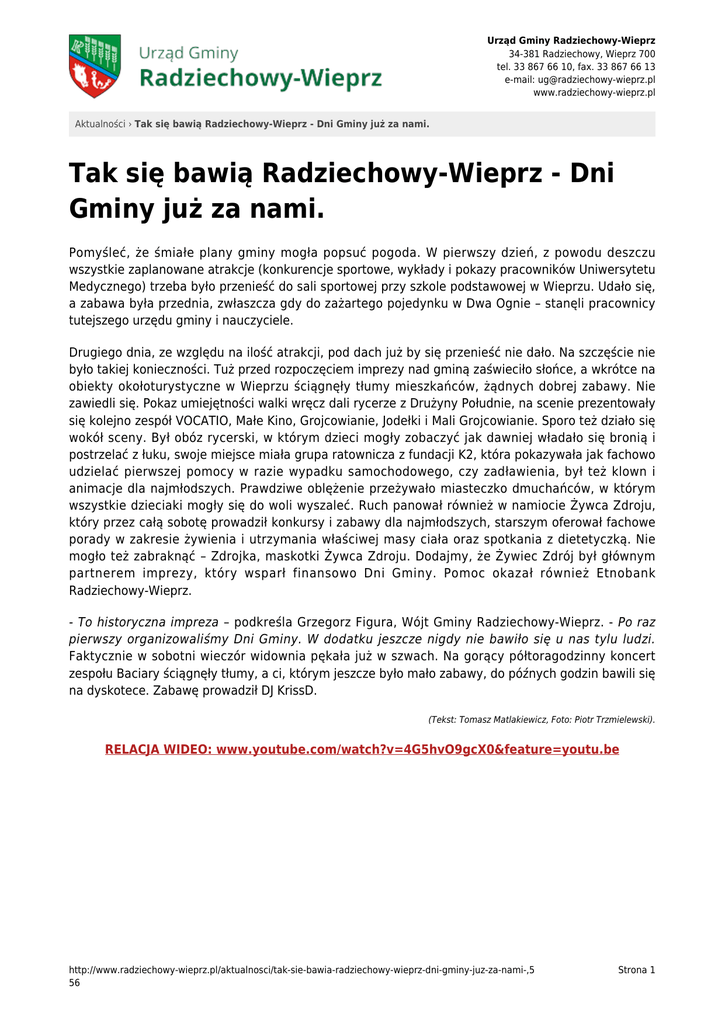 Urząd Gminy
Radziechowy-Wieprz

Urząd Gminy Radziechowy-Wieprz
34-381 Radziechowy, Wieprz 700
tel. 33 867 66 10, fax. 33 867 66 13
e-mail: ug@radziechowy-wieprz.pl
www.radziechowy-wieprz.pl

Aktualności › Tak się bawią Radziechowy-Wieprz - Dni Gminy już za nami.

Tak się bawią Radziechowy-Wieprz - Dni Gminy już za nami.

Pomyśleć, że śmiałe plany gminy mogła popsuć pogoda. W pierwszy dzień, z powodu deszczu wszystkie zaplanowane atrakcje (konkurencje sportowe, wykłady i pokazy pracowników Uniwersytetu Medycznego) trzeba było przenieść do sali sportowej przy szkole podstawowej w Wieprzu. Udało się, a zabawa była przednia, zwłaszcza gdy do zażartego pojedynku w Dwa Ognie – stanęli pracownicy tutejszego urzędu gminy i nauczyciele.

Drugiego dnia, ze względu na ilość atrakcji, pod dach już by się przenieść nie dało. Na szczęście nie było takiej konieczności. Tuż przed rozpoczęciem imprezy nad gminą zaświeciło słońce, a wkrótce na obiekty okołoturystyczne w Wieprzu ściągnęły tłumy mieszkańców, żądnych dobrej zabawy. Nie zawiedli się. Pokaz umiejętności walki wręcz dali rycerze z Drużyny Południe, na scenie prezentowały się kolejno zespół VOCATIO, Małe Kino, Grojcowianie, Jodełki i Mali Grojcowianie. Sporo też działo się wokół sceny. Był obóz rycerski, w którym dzieci mogły zobaczyć jak dawniej władało się bronią i postrzelać z łuku, swoje miejsce miała grupa ratownicza z fundacji K2, która pokazywała jak fachowo udzielać pierwszej pomocy w razie wypadku samochodowego, czy zadławienia, był też klown i animacje dla najmłodszych. Prawdziwe oblężenie przeżywało miasteczko dmuchańców, w którym wszystkie dzieciaki mogły się do woli wyszaleć. Ruch panował również w namiocie Żywca Zdroju, który przez całą sobotę prowadził konkursy i zabawy dla najmłodszych, starszym oferował fachowe porady w zakresie żywienia i utrzymania właściwej masy ciała oraz spotkania z dietetyczką. Nie mogło też zabraknąć – Zdrojka, maskotki Żywca Zdroju. Dodajmy, że Żywiec Zdrój był głównym partnerem imprezy, który wsparł finansowo Dni Gminy. Pomoc okazał również Etnobank Radziechowy-Wieprz.

- To historyczna impreza – podkreśla Grzegorz Figura, Wójt Gminy Radziechowy-Wieprz. - Po raz pierwszy organizowaliśmy Dni Gminy. W dodatku jeszcze nigdy nie bawiło się u nas tylu ludzi. Faktycznie w sobotni wieczór widownia pękała już w szwach. Na gorący półtoragodzinny koncert zespołu Baciary ściągnęły tłumy, a ci, którym jeszcze było mało zabawy, do późnych godzin bawili się na dyskotece. Zabawę prowadził DJ KrissD.

(Tekst: Tomasz Matlakiewicz, Foto: Piotr Trzmielewski).

RELACJA WIDEO: www.youtube.com/watch?v=4G5hvO9gcX0&feature=youtu.be

http://www.radziechowy-wieprz.pl/aktualnosci/tak-sie-bawia-radziechowy-wieprz-dni-gminy-juz-za-nami-,556

Strona 1